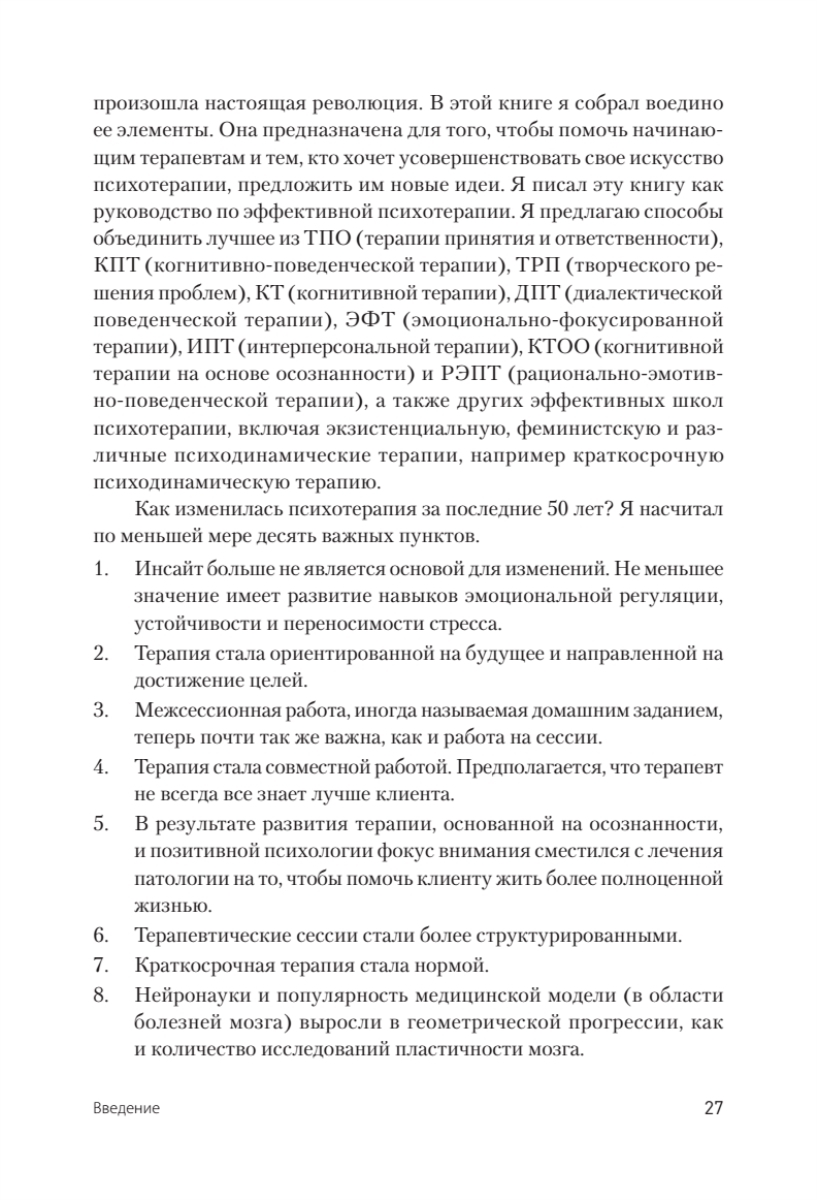 произошла настоящая революция. В этой книге я собрал воедино ее элементы. Она предназначена для того, чтобы помочь начинающим терапевтам и тем, кто хочет усовершенствовать свое искусство психотерапии, предложить им новые идеи. Я писал эту книгу как руководство по эффективной психотерапии. Я предлагаю способы объединить лучшее из ТПО (терапии принятия и ответственности), КПТ (когнитивно-поведенческой терапии), ТРП (творческого решения проблем), КТ (когнитивной терапии), ДПТ (диалектической поведенческой терапии), ЭФТ (эмоционально-фокусированной терапии), ИПТ (интерперсональной терапии), КТОО (когнитивной терапии на основе осознанности) и РЭПТ (рационально-эмотивно-поведенческой терапии), а также других эффективных школ психотерапии, включая экзистенциальную, феминистскую и различные психодинамические терапии, например краткосрочную психодинамическую терапию.

Как изменилась психотерапия за последние 50 лет? Я насчитал по меньшей мере десять важных пунктов.

1. Инсайт больше не является основой для изменений. Не меньшее значение имеет развитие навыков эмоциональной регуляции, устойчивости и переносимости стресса.
2. Терапия стала ориентированной на будущее и направленной на достижение целей.
3. Межсессионная работа, иногда называемая домашним заданием, теперь почти так же важна, как и работа на сессии.
4. Терапия стала совместной работой. Предполагается, что терапевт не всегда все знает лучше клиента.
5. В результате развития терапии, основанной на осознанности, и позитивной психологии фокус внимания сместился с лечения патологии на то, чтобы помочь клиенту жить более полноценной жизнью.
6. Терапевтические сессии стали более структурированными.
7. Краткосрочная терапия стала нормой.
8. Нейронауки и популярность медицинской модели (в области болезней мозга) выросли в геометрической прогрессии, как и количество исследований пластичности мозга.

Введение 27